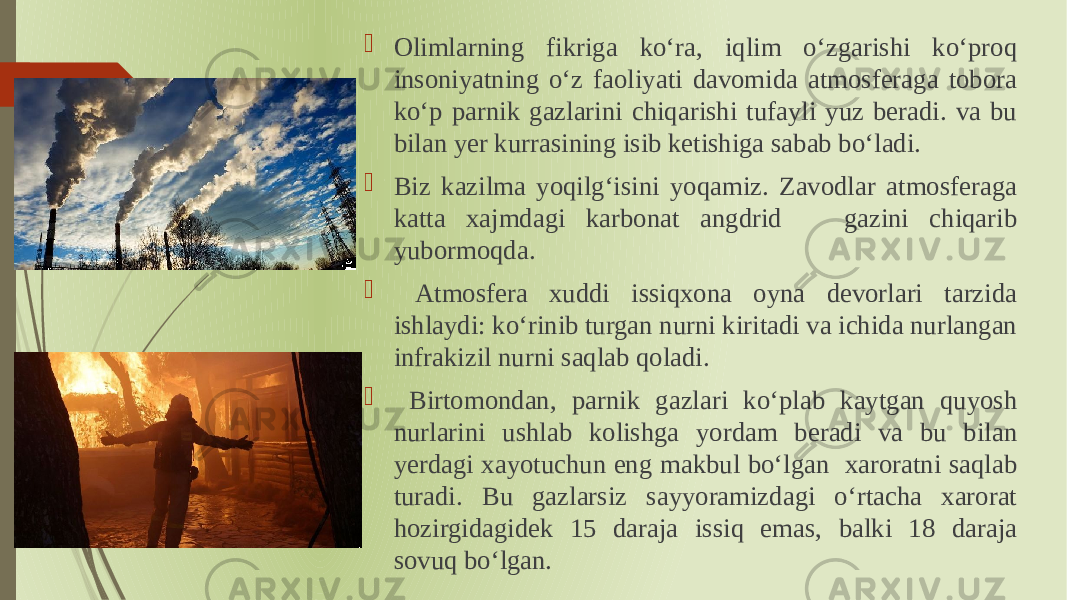 Olimlarning fikriga ko‘ra, iqlim o‘zgarishi ko‘proq insoniyatning o‘z faoliyati davomida atmosferaga tobora ko‘p parnik gazlarini chiqarishi tufayli yuz beradi. va bu bilan yer kurrasining isib ketishiga sabab bo‘ladi.

Biz kazilma yoqilg‘isini yoqamiz. Zavodlar atmosferaga katta xajmdagi karbonat angdrid gazini chiqarib yubormoqda.

Atmosfera xuddi issiqxona oyna devorlari tarzida ishlaydi: ko‘rinib turgan nurni kiritadi va ichida nurlangan infrakizil nurni saqlab qoladi.

Birtomondan, parnik gazlari ko‘plab kaytgan quyosh nurlarini ushlab kolishga yordam beradi va bu bilan yerdagi xayotuchun eng makbul bo‘lgan xaroratni saqlab turadi. Bu gazlarsiz sayyoramizdagi o‘rtacha xarorat hozirgidagidek 15 daraja issiq emas, balki 18 daraja sovuq bo‘lgan.

ARXIV.UZ